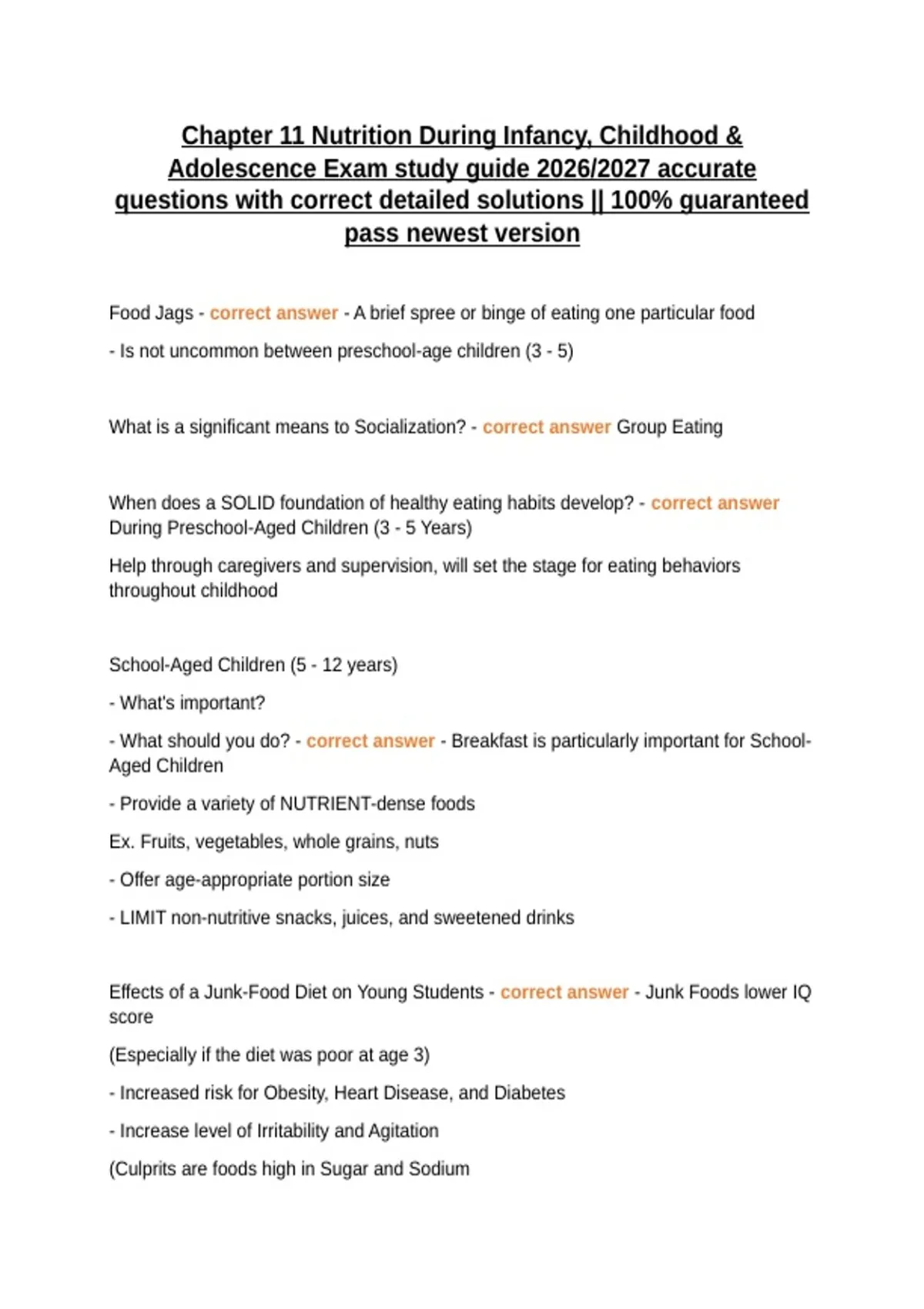 Chapter 11 Nutrition During Infancy, Childhood & Adolescence Exam study guide 2026/2027 accurate questions with correct detailed solutions || 100% guaranteed pass newest version

Food Jags - correct answer - A brief spree or binge of eating one particular food

- Is not uncommon between preschool-age children (3 - 5)

What is a significant means to Socialization? - correct answer Group Eating

When does a SOLID foundation of healthy eating habits develop? - correct answer During Preschool-Aged Children (3 - 5 Years)

Help through caregivers and supervision, will set the stage for eating behaviors throughout childhood

School-Aged Children (5 - 12 years)

- What's important?

- What should you do? - correct answer - Breakfast is particularly important for School-Aged Children

- Provide a variety of NUTRIENT-dense foods

Ex. Fruits, vegetables, whole grains, nuts

- Offer age-appropriate portion size

- LIMIT non-nutritive snacks, juices, and sweetened drinks

Effects of a Junk-Food Diet on Young Students - correct answer - Junk Foods lower IQ score

(Especially if the diet was poor at age 3)

- Increased risk for Obesity, Heart Disease, and Diabetes

- Increase level of Irritability and Agitation

(Culprits are foods high in Sugar and Sodium